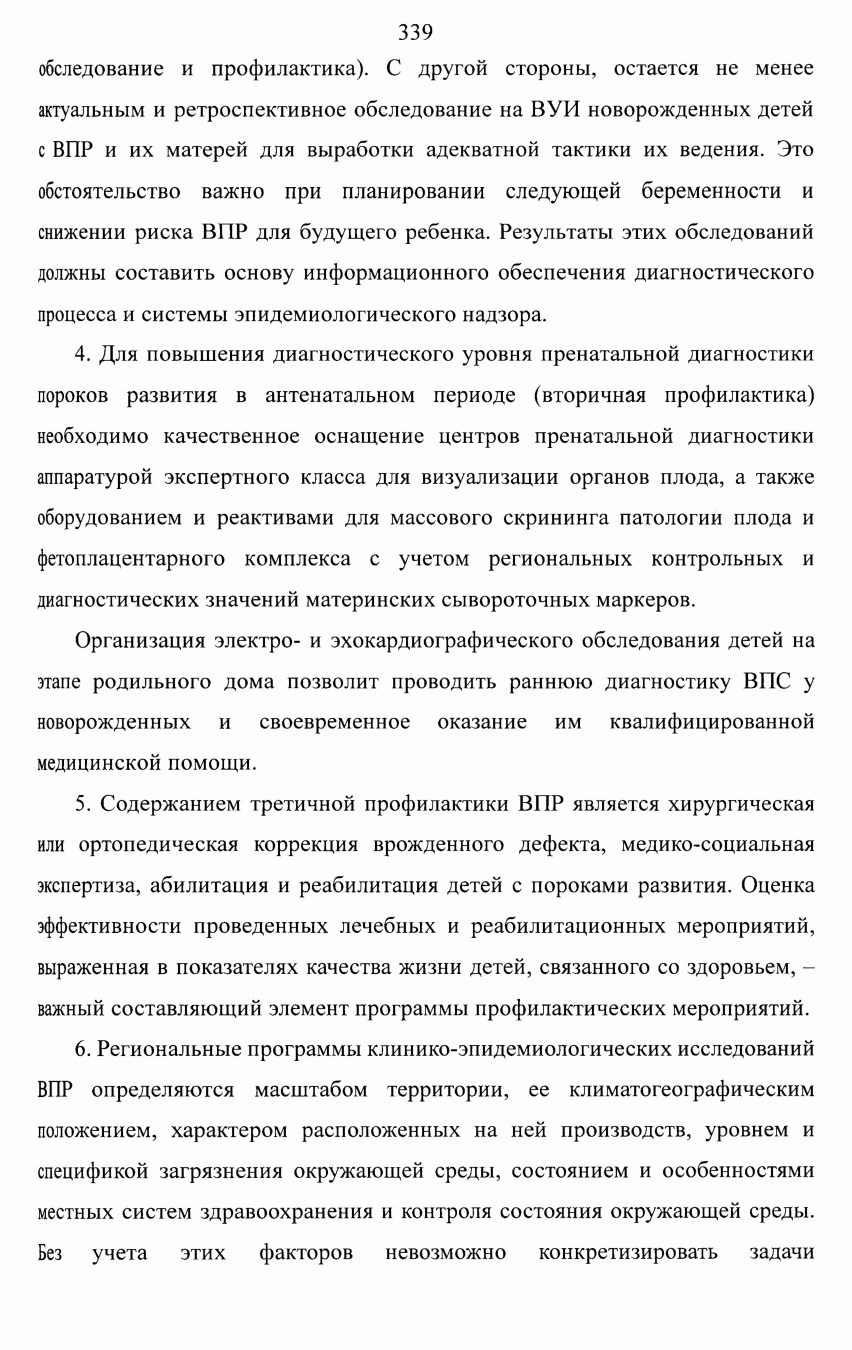 339

обследование и профилактика). С другой стороны, остается не менее актуальным и ретроспективное обследование на ВУИ новорожденных детей с ВПР и их матерей для выработки адекватной тактики их ведения. Это обстоятельство важно при планировании следующей беременности и снижении риска ВПР для будущего ребенка. Результаты этих обследований должны составить основу информационного обеспечения диагностического процесса и системы эпидемиологического надзора.

4. Для повышения диагностического уровня пренатальной диагностики пороков развития в антенатальном периоде (вторичная профилактика) необходимо качественное оснащение центров пренатальной диагностики аппаратурой экспертного класса для визуализации органов плода, а также оборудованием и реактивами для массового скрининга патологии плода и фетоплацентарного комплекса с учетом региональных контрольных и диагностических значений материнских сывороточных маркеров.

Организация электро- и эхокардиографического обследования детей на этапе родильного дома позволит проводить раннюю диагностику ВПС у новорожденных и своевременное оказание им квалифицированной медицинской помощи.

5. Содержанием третичной профилактики ВПР является хирургическая или ортопедическая коррекция врожденного дефекта, медико-социальная экспертиза, абилитация и реабилитация детей с пороками развития. Оценка эффективности проведенных лечебных и реабилитационных мероприятий, выраженная в показателях качества жизни детей, связанного со здоровьем, – важный составляющий элемент программы профилактических мероприятий.

6. Региональные программы клинико-эпидемиологических исследований ВПР определяются масштабом территории, ее климатогеографическим положением, характером расположенных на ней производств, уровнем и спецификой загрязнения окружающей среды, состоянием и особенностями местных систем здравоохранения и контроля состояния окружающей среды. Без учета этих факторов невозможно конкретизировать задачи